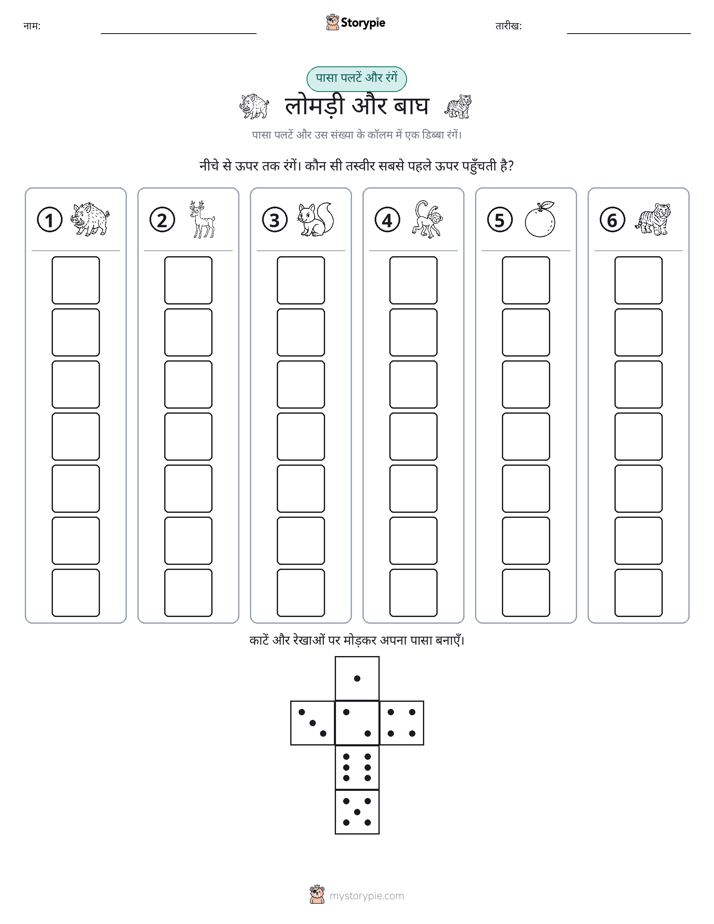 नाम: ____ Storypie तारीख: ____

पासा पलटें और रंगें

लोमड़ी और बाघ

पासा पलटें और उस संख्या के कॉलम में एक डिब्बा रंगें।

नीचे से ऊपर तक रंगें। कौन सी तस्वीर सबसे पहले ऊपर पहुँचती है?

1

2

3

4

5

6

काटें और रेखाओं पर मोड़कर अपना पासा बनाएँ।

mystorypie.com